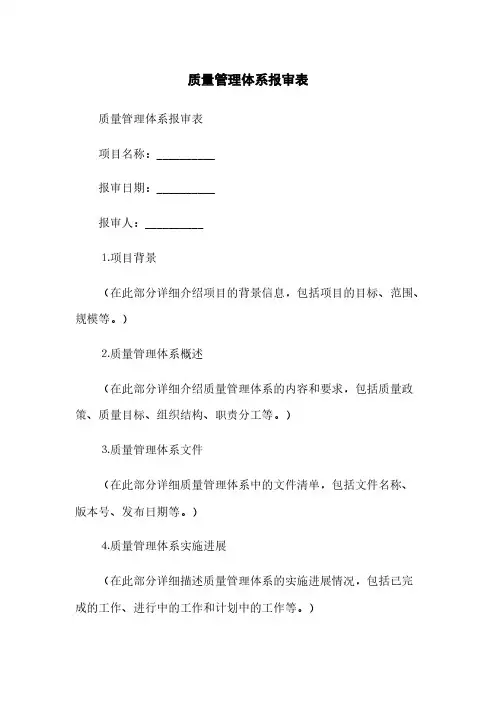 质量管理体系报审表

质量管理体系报审表

项目名称：__________

报审日期：__________

报审人：__________

1.项目背景

（在此部分详细介绍项目的背景信息，包括项目的目标、范围、规模等。）

2.质量管理体系概述

（在此部分详细介绍质量管理体系的内容和要求，包括质量政策、质量目标、组织结构、职责分工等。）

3.质量管理体系文件

（在此部分详细质量管理体系中的文件清单，包括文件名称、版本号、发布日期等。）

4.质量管理体系实施进展

（在此部分详细描述质量管理体系的实施进展情况，包括已完成的工作、进行中的工作和计划中的工作等。）